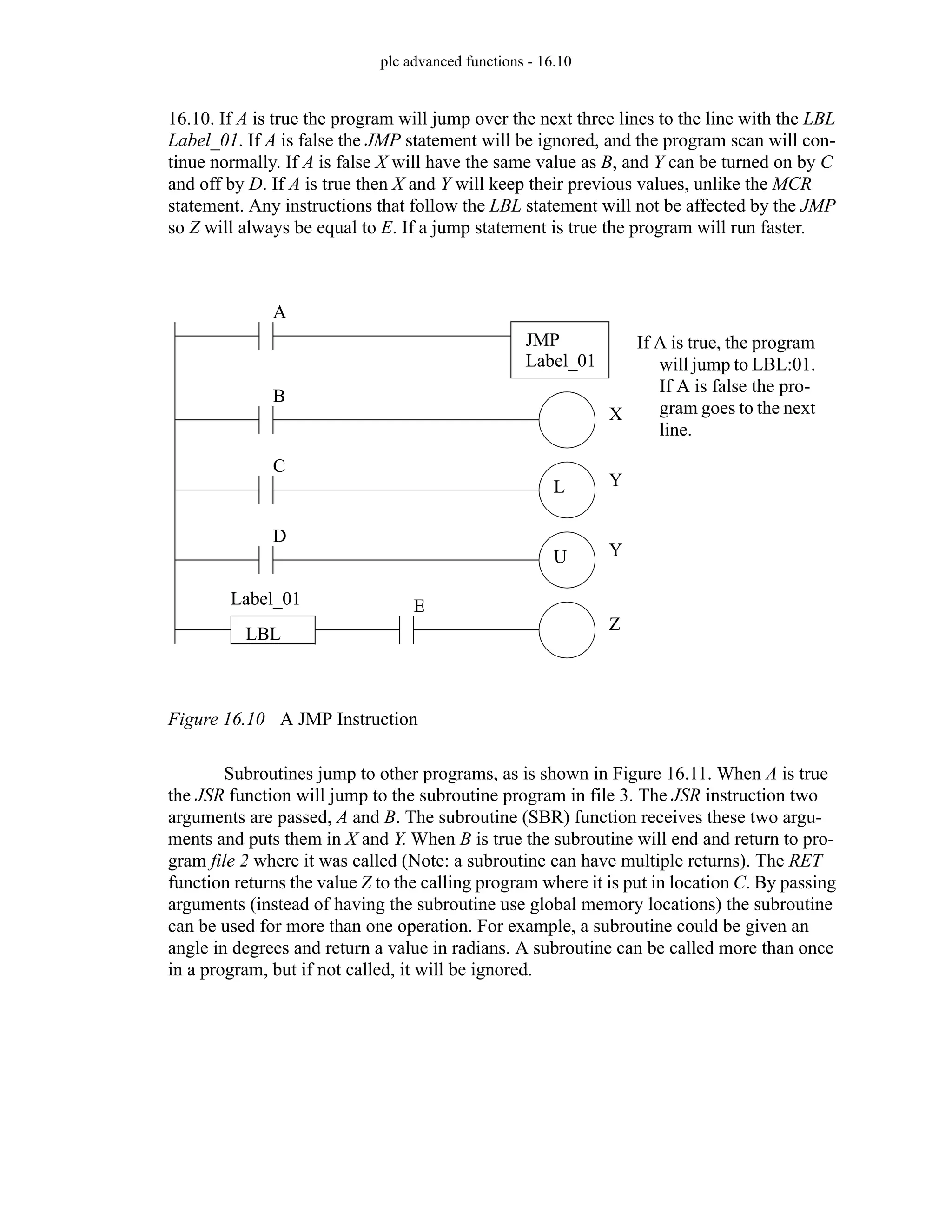 plc advanced functions - 16.10

16.10. If A is true the program will jump over the next three lines to the line with the LBL Label_01. If A is false the JMP statement will be ignored, and the program scan will continue normally. If A is false X will have the same value as B, and Y can be turned on by C and off by D. If A is true then X and Y will keep their previous values, unlike the MCR statement. Any instructions that follow the LBL statement will not be affected by the JMP so Z will always be equal to E. If a jump statement is true the program will run faster.

A

JMP
Label_01

If A is true, the program will jump to LBL:01. If A is false the program goes to the next line.

B

X

C

L

Y

D

U

Y

Label_01

LBL

E

Z

Figure 16.10 A JMP Instruction

Subroutines jump to other programs, as is shown in Figure 16.11. When A is true the JSR function will jump to the subroutine program in file 3. The JSR instruction two arguments are passed, A and B. The subroutine (SBR) function receives these two arguments and puts them in X and Y. When B is true the subroutine will end and return to program file 2 where it was called (Note: a subroutine can have multiple returns). The RET function returns the value Z to the calling program where it is put in location C. By passing arguments (instead of having the subroutine use global memory locations) the subroutine can be used for more than one operation. For example, a subroutine could be given an angle in degrees and return a value in radians. A subroutine can be called more than once in a program, but if not called, it will be ignored.